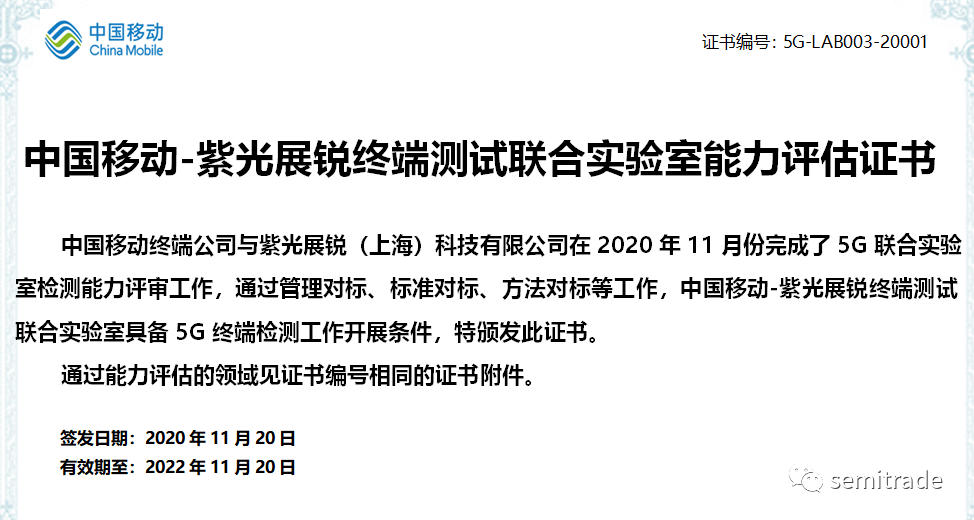 中国移动
China Mobile

证书编号：5G-LAB003-20001

中国移动-紫光展锐终端测试联合实验室能力评估证书

中国移动终端公司与紫光展锐（上海）科技有限公司在2020年11月份完成了5G联合实验室检测能力评审工作，通过管理对标、标准对标、方法对标等工作，中国移动-紫光展锐终端测试联合实验室具备5G终端检测工作开展条件，特颁发此证书。

通过能力评估的领域见证书编号相同的证书附件。

签发日期：2020年11月20日
有效期至：2022年11月20日

semitrade